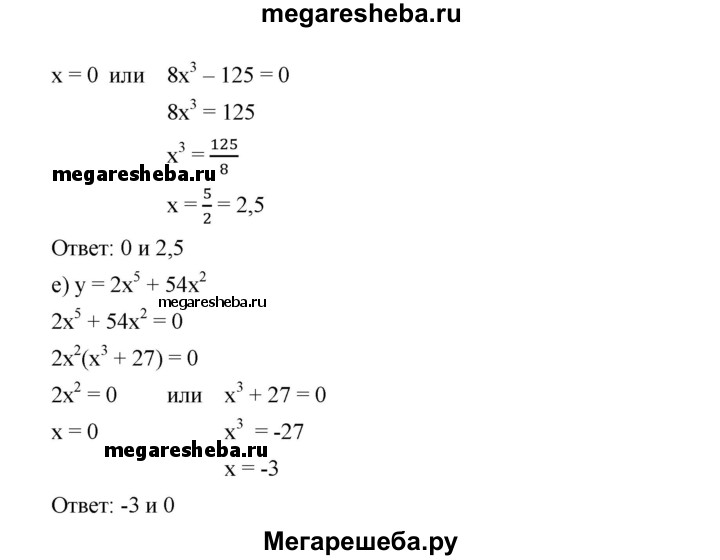 megaresheba.ru

$x = 0$ или $8x^3 - 125 = 0$

$8x^3 = 125$

$x^3 = \frac{125}{8}$

megaresheba.ru

$x = \frac{5}{2} = 2,5$

Ответ: 0 и 2,5

е) $y = 2x^5 + 54x^2$

megaresheba.ru

$2x^5 + 54x^2 = 0$

$2x^2(x^3 + 27) = 0$

$2x^2 = 0$ или $x^3 + 27 = 0$

$x = 0$ $x^3 = -27$

megaresheba.ru

$x = -3$

Ответ: -3 и 0

Мегарешеба.ру